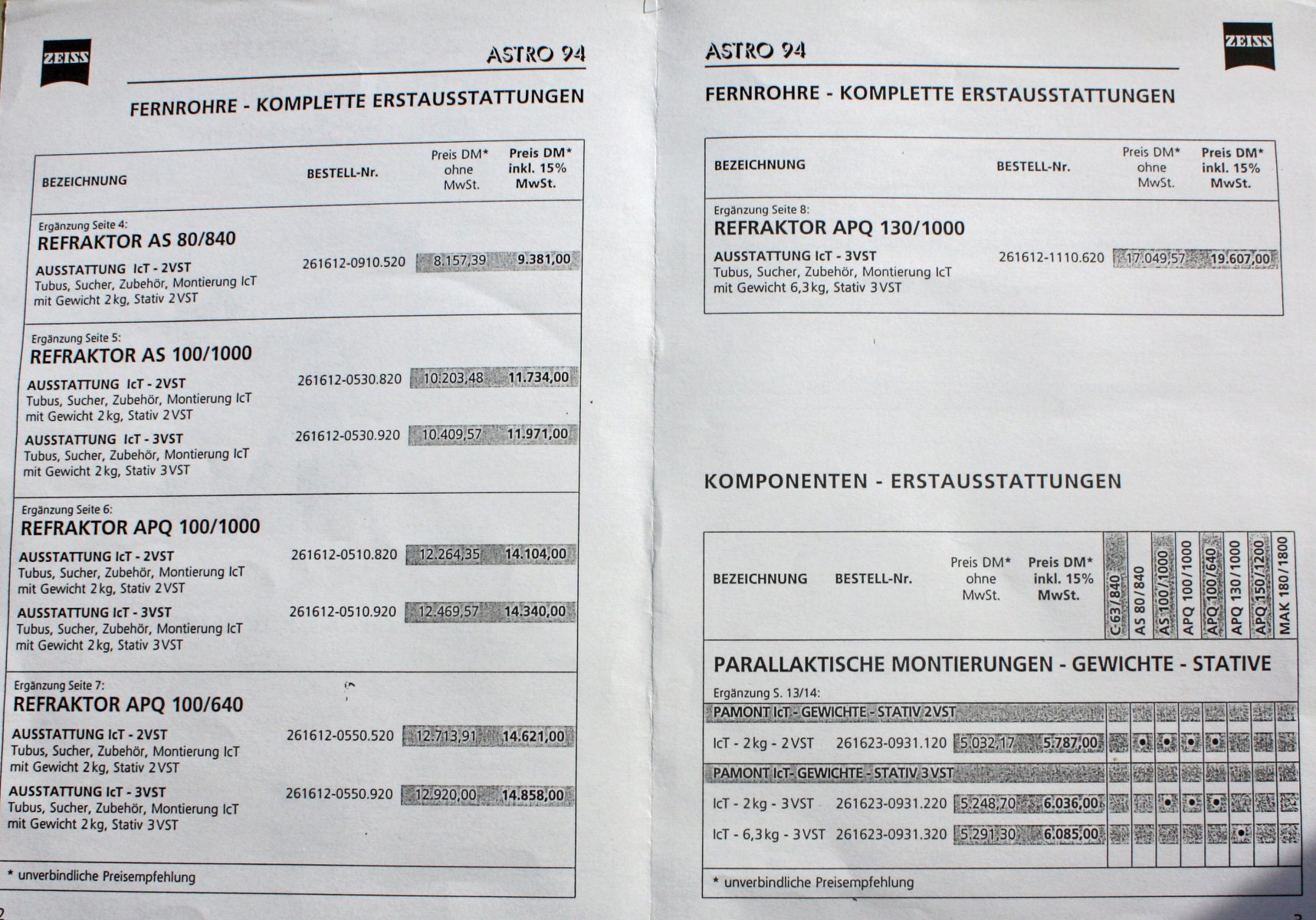 ZEISS

ASTRO 94

FERNROHRE - KOMPLETTE ERSTAUSSTATTUNGEN

| BEZEICHNUNG | BESTELL-Nr. | Preis DM* ohne MwSt. | Preis DM* inkl. 15% MwSt. |
|---|---|---|---|
| Ergänzung Seite 4: REFRAKTOR AS 80/840 | | | |
| AUSSTATTUNG IcT - 2VST Tubus, Sucher, Zubehör, Montierung IcT mit Gewicht 2 kg, Stativ 2VST | 261612-0910.520 | 8.157,39 | 9.381,00 |
| Ergänzung Seite 5: REFRAKTOR AS 100/1000 | | | |
| AUSSTATTUNG IcT - 2VST Tubus, Sucher, Zubehör, Montierung IcT mit Gewicht 2 kg, Stativ 2VST | 261612-0530.820 | 10.203,48 | 11.734,00 |
| AUSSTATTUNG IcT - 3VST Tubus, Sucher, Zubehör, Montierung IcT mit Gewicht 2 kg, Stativ 3VST | 261612-0530.920 | 10.409,57 | 11.971,00 |
| Ergänzung Seite 6: REFRAKTOR APQ 100/1000 | | | |
| AUSSTATTUNG IcT - 2VST Tubus, Sucher, Zubehör, Montierung IcT mit Gewicht 2 kg, Stativ 2VST | 261612-0510.820 | 12.264,35 | 14.104,00 |
| AUSSTATTUNG IcT - 3VST Tubus, Sucher, Zubehör, Montierung IcT mit Gewicht 2 kg, Stativ 3VST | 261612-0510.920 | 12.469,57 | 14.340,00 |
| Ergänzung Seite 7: REFRAKTOR APQ 100/640 | | | |
| AUSSTATTUNG IcT - 2VST Tubus, Sucher, Zubehör, Montierung IcT mit Gewicht 2 kg, Stativ 2VST | 261612-0550.520 | 12.713,91 | 14.621,00 |
| AUSSTATTUNG IcT - 3VST Tubus, Sucher, Zubehör, Montierung IcT mit Gewicht 2 kg, Stativ 3VST | 261612-0550.920 | 12.920,00 | 14.858,00 |

* unverbindliche Preisempfehlung

2

ASTRO 94

ZEISS

FERNROHRE - KOMPLETTE ERSTAUSSTATTUNGEN

| BEZEICHNUNG | BESTELL-Nr. | Preis DM* ohne MwSt. | Preis DM* inkl. 15% MwSt. |
|---|---|---|---|
| Ergänzung Seite 8: REFRAKTOR APQ 130/1000 | | | |
| AUSSTATTUNG IcT - 3VST Tubus, Sucher, Zubehör, Montierung IcT mit Gewicht 6,3 kg, Stativ 3VST | 261612-1110.620 | 17.049,57 | 19.607,00 |

KOMPONENTEN - ERSTAUSSTATTUNGEN

| BEZEICHNUNG | BESTELL-Nr. | Preis DM* ohne MwSt. | Preis DM* inkl. 15% MwSt. | C 63/840 | AS 80/840 | AS 100/1000 | APQ 100/1000 | APQ 100/640 | APQ 130/1000 | APQ 150/1200 | MAK 180/1800 |
|---|---|---|---|---|---|---|---|---|---|---|---|
| PARALLAKTISCHE MONTIERUNGEN - GEWICHTE - STATIVE | | | | | | | | | | | |
| Ergänzung S. 13/14: | | | | | | | | | | | |
| PAMONT IcT - GEWICHTE - STATIV 2VST | | | | | | | | | | | |
| IcT - 2 kg - 2VST | 261623-0931.120 | 5.032,17 | 5.787,00 | | • | • | • | • | | | |
| PAMONT IcT- GEWICHTE - STATIV 3VST | | | | | | | | | | | |
| IcT - 2 kg - 3VST | 261623-0931.220 | 5.248,70 | 6.036,00 | | | • | • | • | | | |
| IcT - 6,3 kg - 3VST | 261623-0931.320 | 5.291,30 | 6.085,00 | | | | | | • | | |

* unverbindliche Preisempfehlung

3